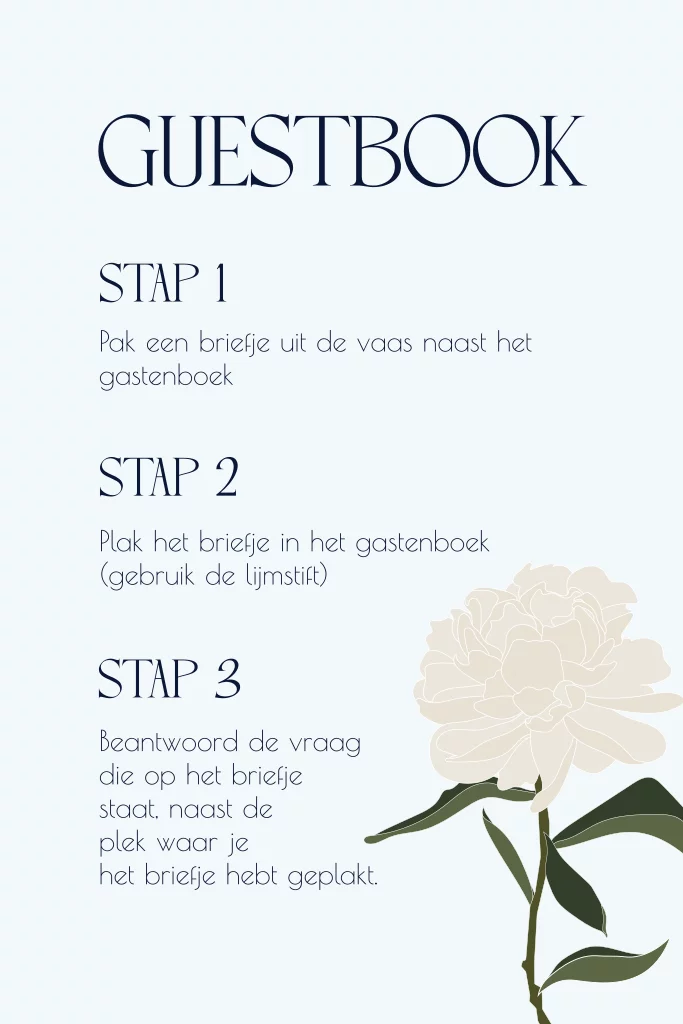 GUESTBOOK

STAP 1

Pak een briefje uit de vaas naast het gastenboek

STAP 2

Plak het briefje in het gastenboek (gebruik de lijmstift)

STAP 3

Beantwoord de vraag die op het briefje staat, naast de plek waar je het briefje hebt geplakt.